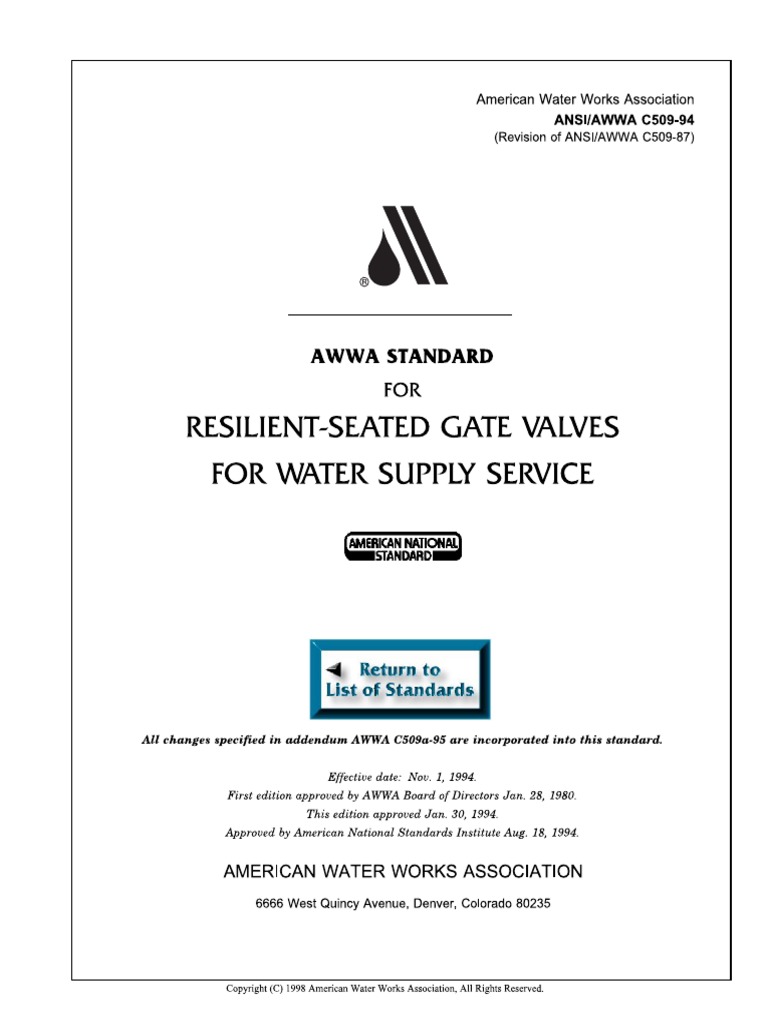 American Water Works Association
ANSI/AWWA C509-94
(Revision of ANSI/AWWA C509-87)

®

AWWA STANDARD

FOR

RESILIENT-SEATED GATE VALVES FOR WATER SUPPLY SERVICE

AMERICAN NATIONAL STANDARD

Return to List of Standards

All changes specified in addendum AWWA C509a-95 are incorporated into this standard.

Effective date: Nov. 1, 1994.
First edition approved by AWWA Board of Directors Jan. 28, 1980.
This edition approved Jan. 30, 1994.
Approved by American National Standards Institute Aug. 18, 1994.

AMERICAN WATER WORKS ASSOCIATION

6666 West Quincy Avenue, Denver, Colorado 80235

Copyright (C) 1998 American Water Works Association, All Rights Reserved.